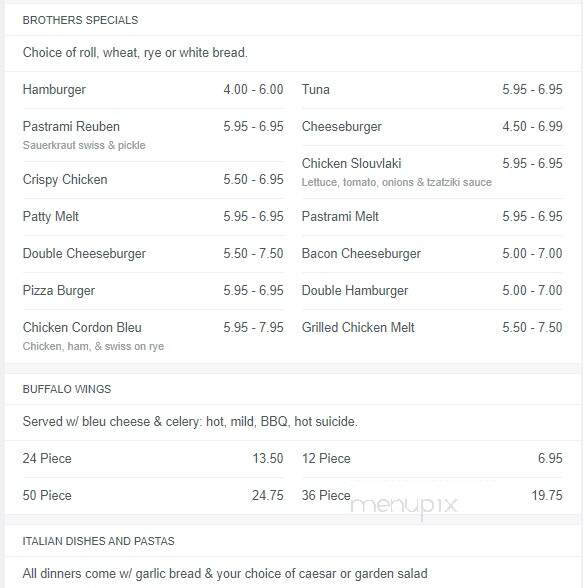 BROTHERS SPECIALS

Choice of roll, wheat, rye or white bread.

Hamburger 4.00 - 6.00

Pastrami Reuben 5.95 - 6.95
Sauerkraut swiss & pickle

Crispy Chicken 5.50 - 6.95

Patty Melt 5.95 - 6.95

Double Cheeseburger 5.50 - 7.50

Pizza Burger 5.95 - 6.95

Chicken Cordon Bleu 5.95 - 7.95
Chicken, ham, & swiss on rye

Tuna 5.95 - 6.95

Cheeseburger 4.50 - 6.99

Chicken Slouvlaki 5.95 - 6.95
Lettuce, tomato, onions & tzatziki sauce

Pastrami Melt 5.95 - 6.95

Bacon Cheeseburger 5.00 - 7.00

Double Hamburger 5.00 - 7.00

Grilled Chicken Melt 5.50 - 7.50

BUFFALO WINGS

Served w/ bleu cheese & celery: hot, mild, BBQ, hot suicide.

24 Piece 13.50

50 Piece 24.75

12 Piece 6.95

36 Piece 19.75

menupix

ITALIAN DISHES AND PASTAS

All dinners come w/ garlic bread & your choice of caesar or garden salad